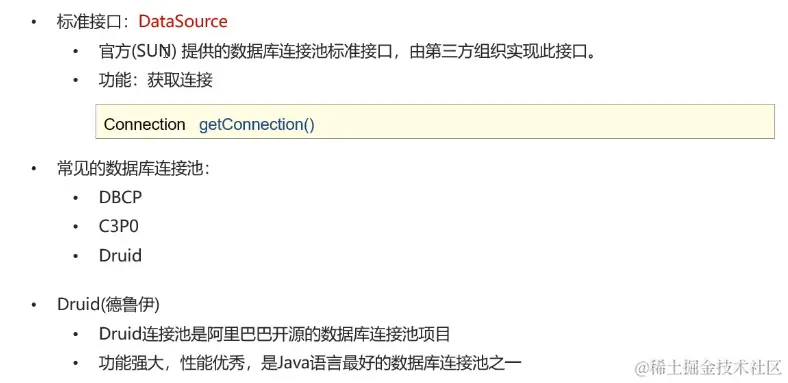 • 标准接口：DataSource

• 官方(SUN)提供的数据库连接池标准接口，由第三方组织实现此接口。

• 功能：获取连接

Connection getConnection()

• 常见的数据库连接池：

• DBCP

• C3P0

• Druid

• Druid(德鲁伊)

• Druid连接池是阿里巴巴开源的数据库连接池项目

• 功能强大，性能优秀，是Java语言最好的数据库连接池之一

@稀土掘金技术社区